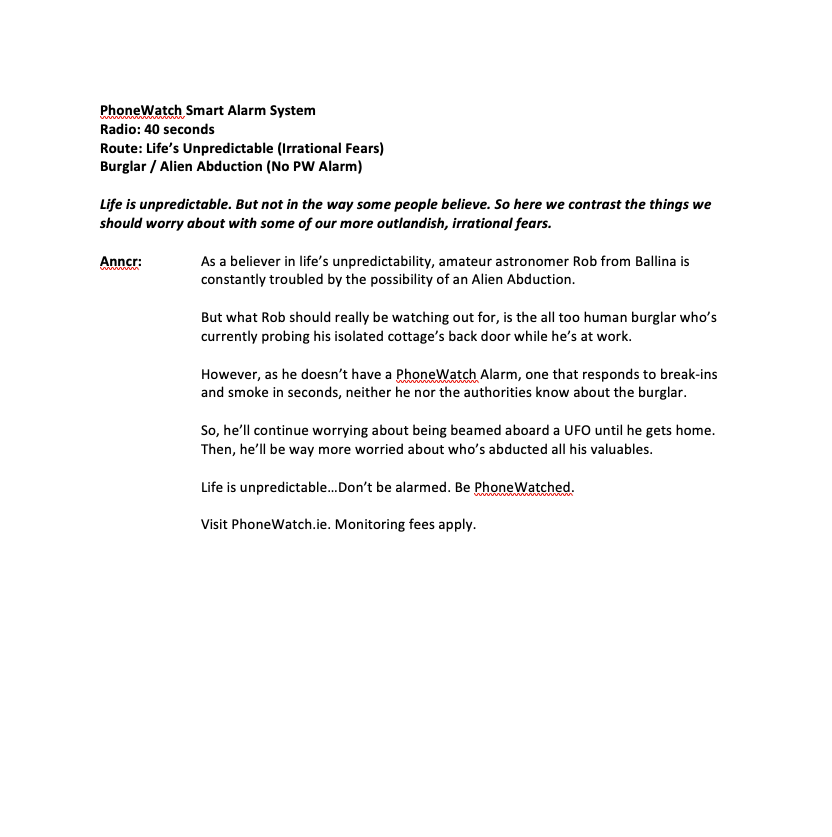 PhoneWatch Smart Alarm System
Radio: 40 seconds
Route: Life's Unpredictable (Irrational Fears)
Burglar / Alien Abduction (No PW Alarm)

Life is unpredictable. But not in the way some people believe. So here we contrast the things we should worry about with some of our more outlandish, irrational fears.

Anncr: As a believer in life's unpredictability, amateur astronomer Rob from Ballina is constantly troubled by the possibility of an Alien Abduction.

But what Rob should really be watching out for, is the all too human burglar who's currently probing his isolated cottage's back door while he's at work.

However, as he doesn't have a PhoneWatch Alarm, one that responds to break-ins and smoke in seconds, neither he nor the authorities know about the burglar.

So, he'll continue worrying about being beamed aboard a UFO until he gets home. Then, he'll be way more worried about who's abducted all his valuables.

Life is unpredictable…Don't be alarmed. Be PhoneWatched.

Visit PhoneWatch.ie. Monitoring fees apply.